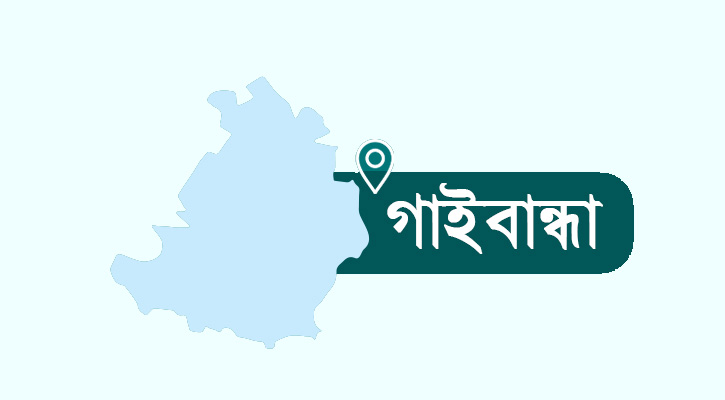 গাইবান্ধা